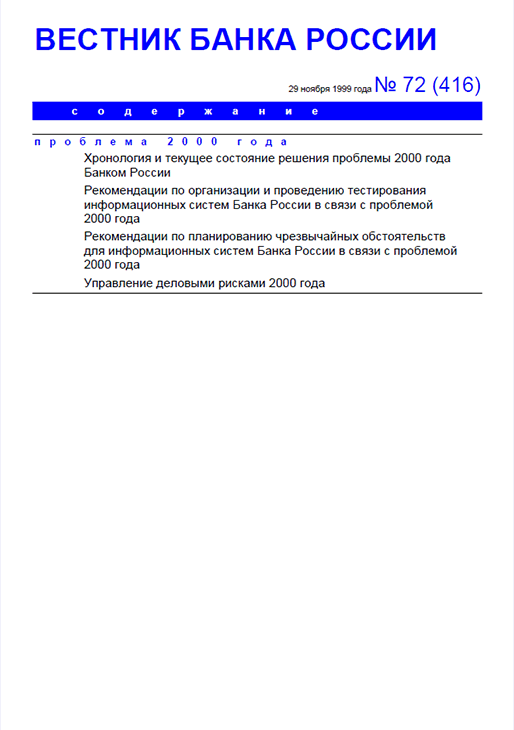 ВЕСТНИК БАНКА РОССИИ

29 ноября 1999 года № 72 (416)

содержание

проблема 2000 года

Хронология и текущее состояние решения проблемы 2000 года Банком России

Рекомендации по организации и проведению тестирования информационных систем Банка России в связи с проблемой 2000 года

Рекомендации по планированию чрезвычайных обстоятельств для информационных систем Банка России в связи с проблемой 2000 года

Управление деловыми рисками 2000 года